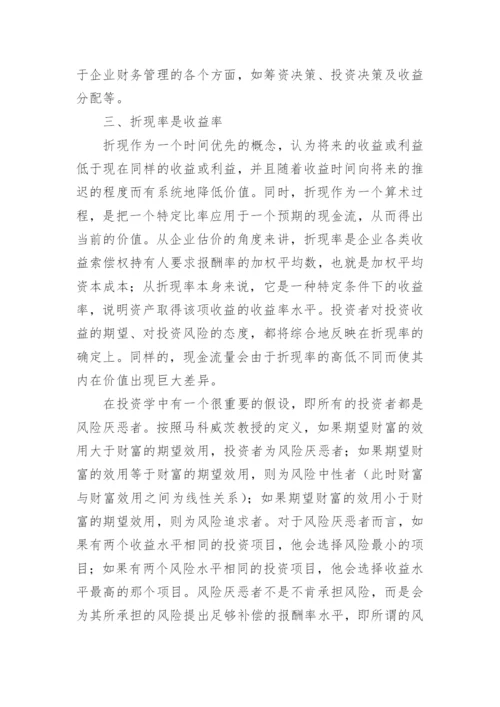 于企业财务管理的各个方面，如筹资决策、投资决策及收益分配等。

三、折现率是收益率

折现作为一个时间优先的概念，认为将来的收益或利益低于现在同样的收益或利益，并且随着收益时间向将来的推迟的程度而有系统地降低价值。同时，折现作为一个算术过程，是把一个特定比率应用于一个预期的现金流，从而得出当前的价值。从企业估价的角度来讲，折现率是企业各类收益索偿权持有人要求报酬率的加权平均数，也就是加权平均资本成本；从折现率本身来说，它是一种特定条件下的收益率，说明资产取得该项收益的收益率水平。投资者对投资收益的期望、对投资风险的态度，都将综合地反映在折现率的确定上。同样的，现金流量会由于折现率的高低不同而使其内在价值出现巨大差异。

在投资学中有一个很重要的假设，即所有的投资者都是风险厌恶者。按照马科威茨教授的定义，如果期望财富的效用大于财富的期望效用，投资者为风险厌恶者；如果期望财富的效用等于财富的期望效用，则为风险中性者（此时财富与财富效用之间为线性关系）；如果期望财富的效用小于财富的期望效用，则为风险追求者。对于风险厌恶者而言，如果有两个收益水平相同的投资项目，他会选择风险最小的项目；如果有两个风险水平相同的投资项目，他会选择收益水平最高的那个项目。风险厌恶者不是不肯承担风险，而是会为其所承担的风险提出足够补偿的报酬率水平，即所谓的风